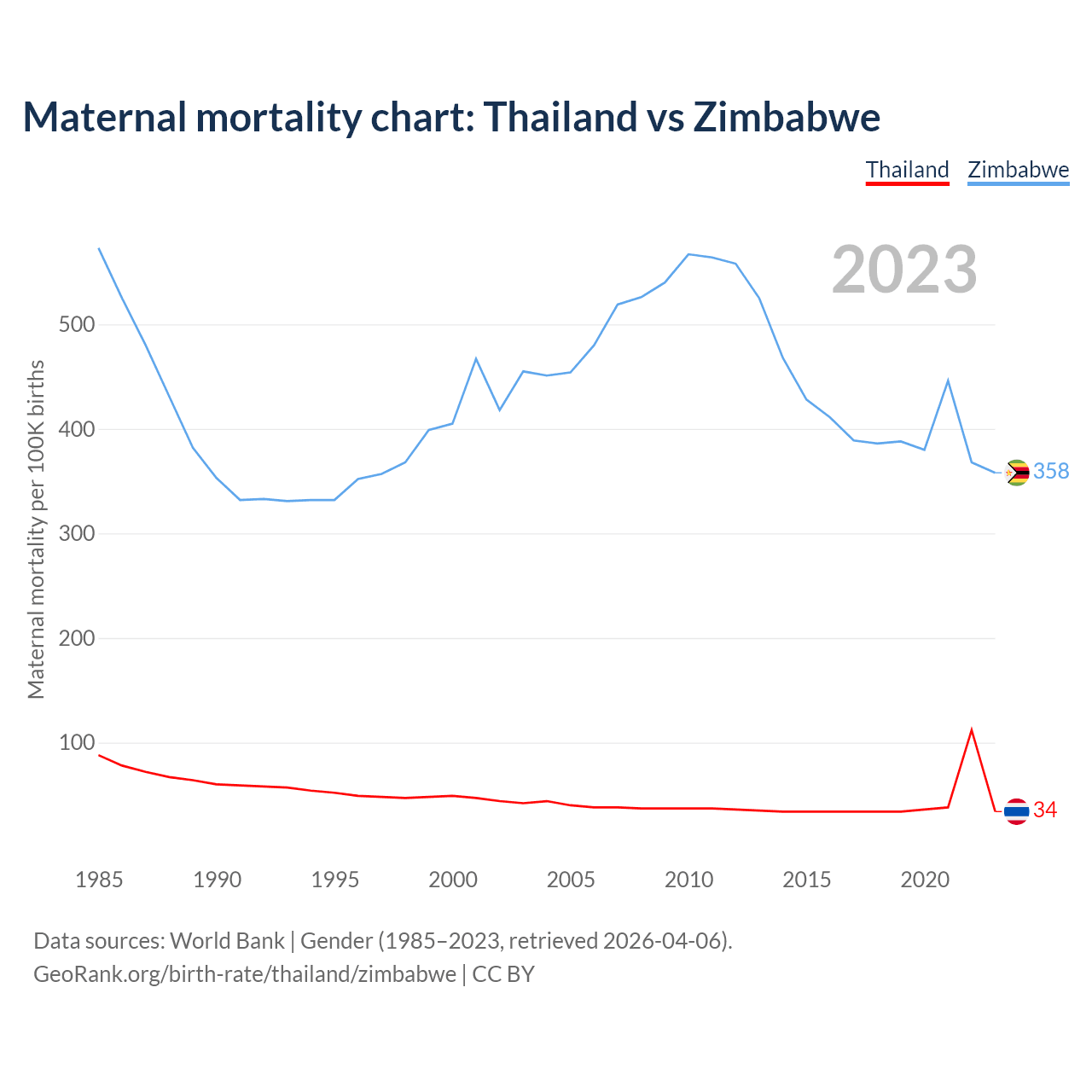 Maternal mortality chart: Thailand vs Zimbabwe

Thailand Zimbabwe

2023

Maternal mortality per 100K births

500
400
300
200
100

358
34

1985 1990 1995 2000 2005 2010 2015 2020

Data sources: World Bank | Gender (1985–2023, retrieved 2026-04-06).
GeoRank.org/birth-rate/thailand/zimbabwe | CC BY